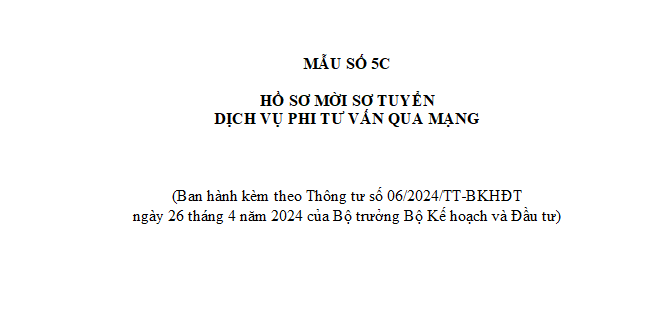 MẪU SỐ 5C

HỒ SƠ MỜI SƠ TUYỂN
DỊCH VỤ PHI TƯ VẤN QUA MẠNG

(Ban hành kèm theo Thông tư số 06/2024/TT-BKHĐT ngày 26 tháng 4 năm 2024 của Bộ trưởng Bộ Kế hoạch và Đầu tư)